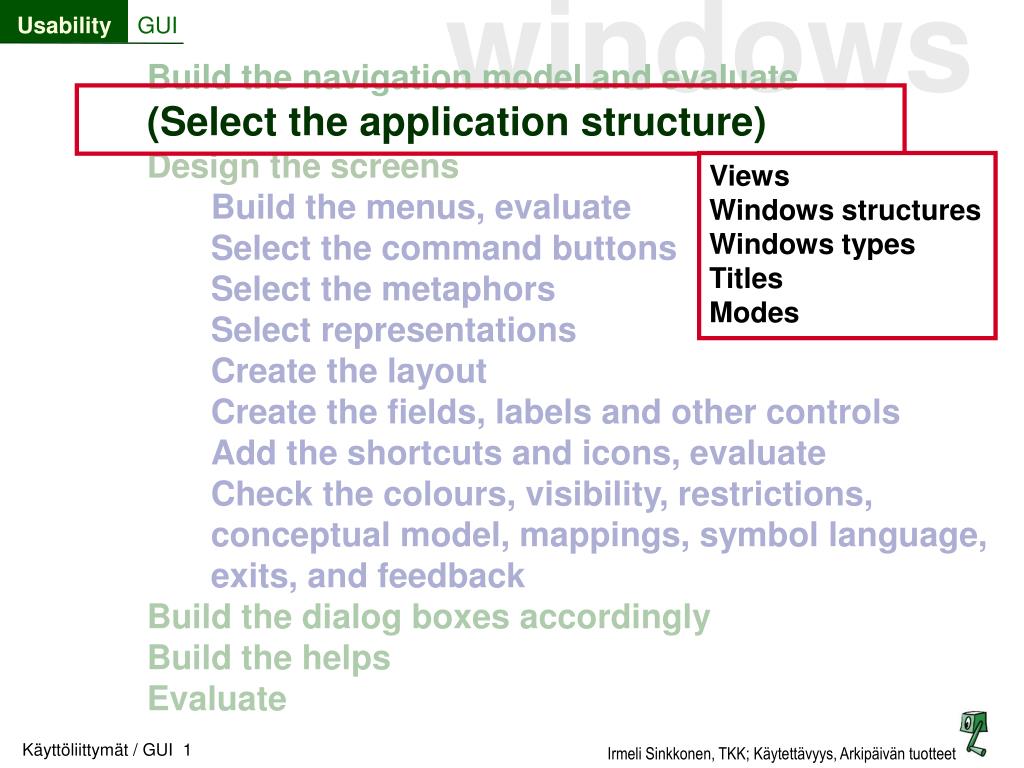 Usability GUI

windows

Build the navigation model and evaluate
(Select the application structure)
Design the screens
Build the menus, evaluate
Select the command buttons
Select the metaphors
Select representations
Create the layout
Create the fields, labels and other controls
Add the shortcuts and icons, evaluate
Check the colours, visibility, restrictions, conceptual model, mappings, symbol language, exits, and feedback
Build the dialog boxes accordingly
Build the helps
Evaluate

Views
Windows structures
Windows types
Titles
Modes

Käyttöliittymät / GUI 1

Irmeli Sinkkonen, TKK; Käytettävyys, Arkipäivän tuotteet